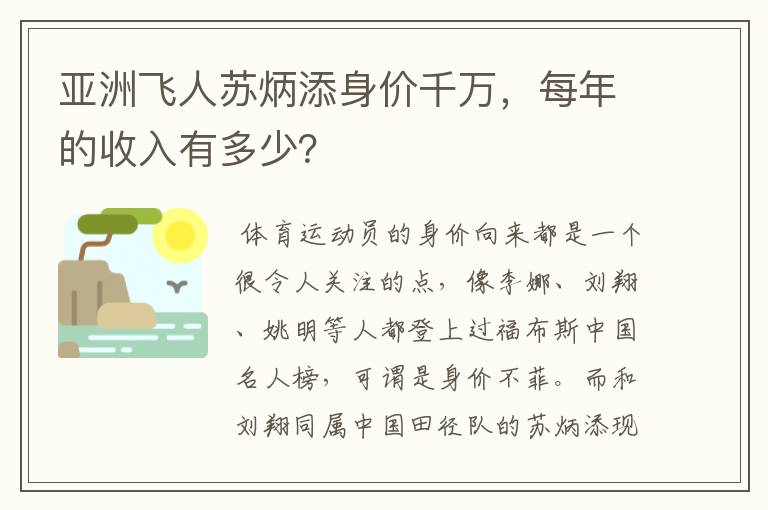 亚洲飞人苏炳添身价千万，每年的收入有多少?

体育运动员的身价向来都是一个很令人关注的点，像李娜、刘翔、姚明等人都登上过福布斯中国名人榜，可谓是身价不菲。而和刘翔同属中国田径队的苏炳添现